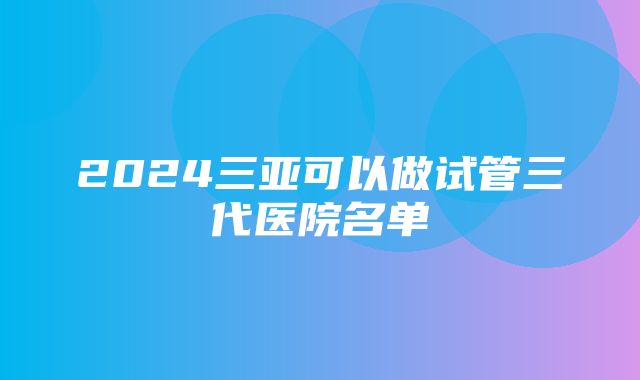 2024三亚可以做试管三代医院名单